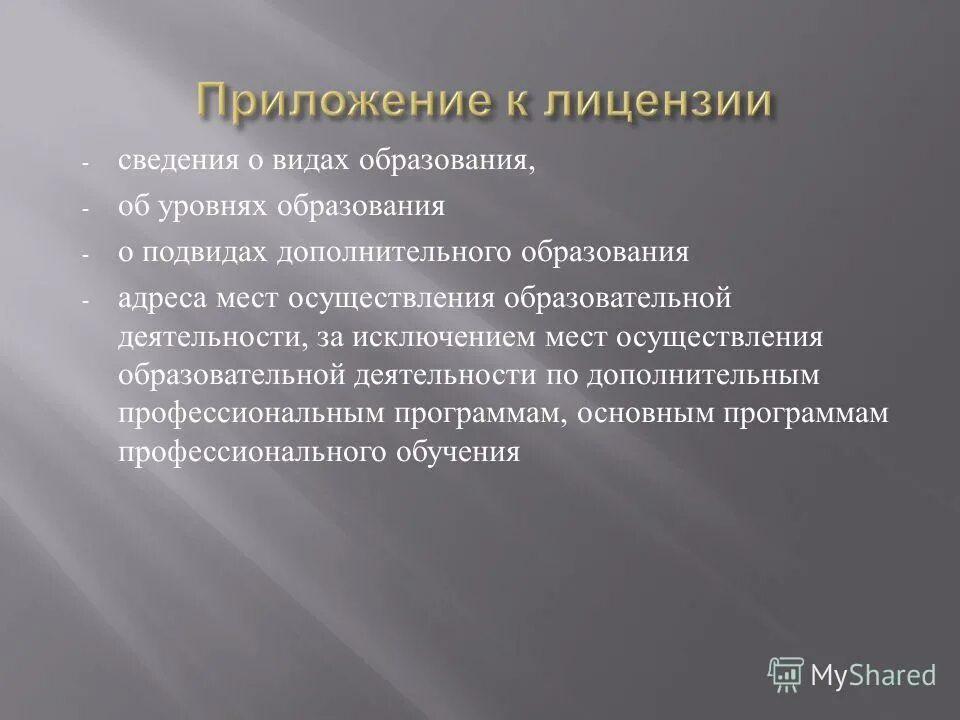 Приложение к лицензии

- сведения о видах образования,
- об уровнях образования
- о подвидах дополнительного образования
- адреса мест осуществления образовательной деятельности, за исключением мест осуществления образовательной деятельности по дополнительным профессиональным программам, основным программам профессионального обучения

MyShared